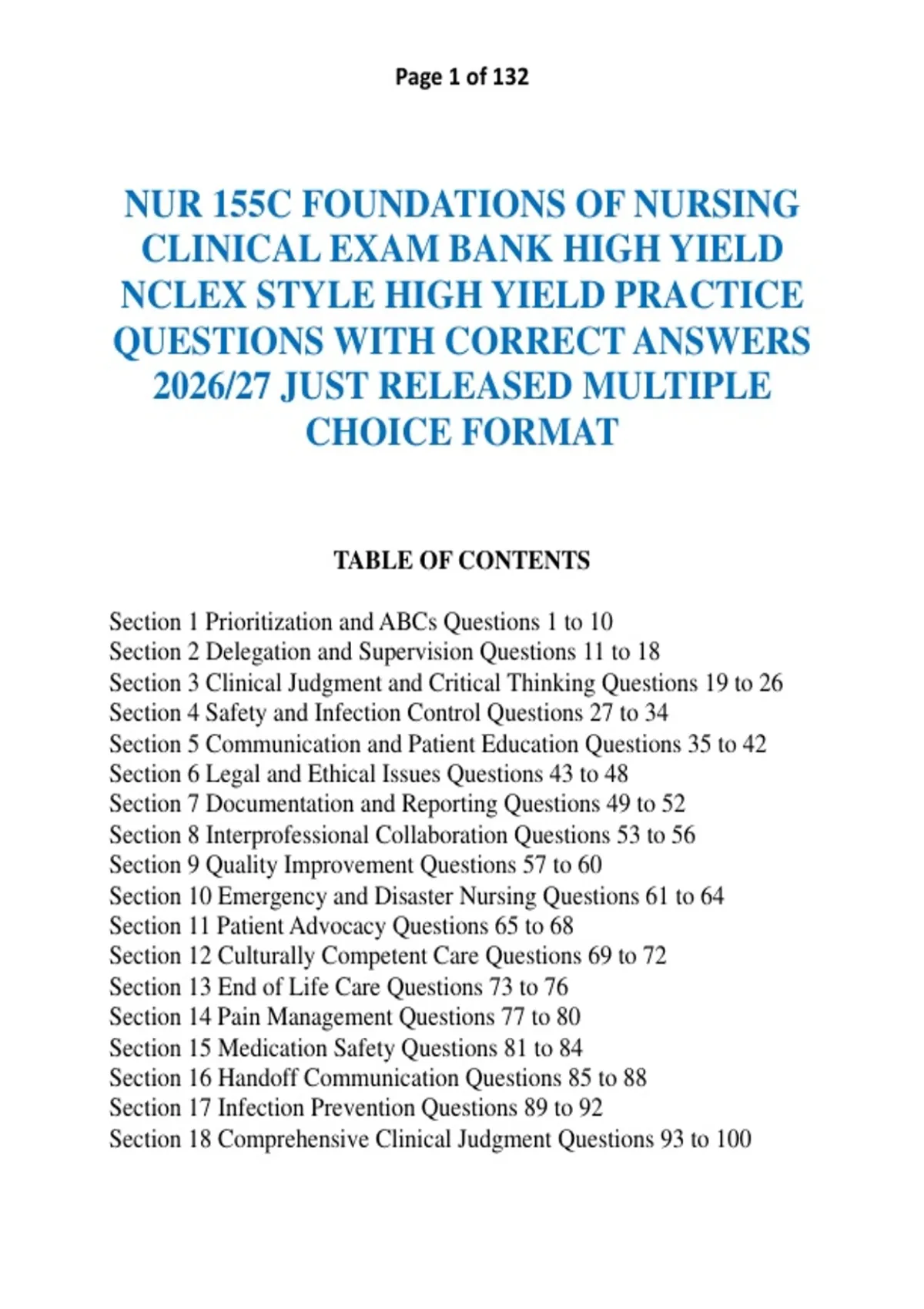 Page 1 of 132

NUR 155C FOUNDATIONS OF NURSING CLINICAL EXAM BANK HIGH YIELD NCLEX STYLE HIGH YIELD PRACTICE QUESTIONS WITH CORRECT ANSWERS 2026/27 JUST RELEASED MULTIPLE CHOICE FORMAT

TABLE OF CONTENTS

Section 1 Prioritization and ABCs Questions 1 to 10
Section 2 Delegation and Supervision Questions 11 to 18
Section 3 Clinical Judgment and Critical Thinking Questions 19 to 26
Section 4 Safety and Infection Control Questions 27 to 34
Section 5 Communication and Patient Education Questions 35 to 42
Section 6 Legal and Ethical Issues Questions 43 to 48
Section 7 Documentation and Reporting Questions 49 to 52
Section 8 Interprofessional Collaboration Questions 53 to 56
Section 9 Quality Improvement Questions 57 to 60
Section 10 Emergency and Disaster Nursing Questions 61 to 64
Section 11 Patient Advocacy Questions 65 to 68
Section 12 Culturally Competent Care Questions 69 to 72
Section 13 End of Life Care Questions 73 to 76
Section 14 Pain Management Questions 77 to 80
Section 15 Medication Safety Questions 81 to 84
Section 16 Handoff Communication Questions 85 to 88
Section 17 Infection Prevention Questions 89 to 92
Section 18 Comprehensive Clinical Judgment Questions 93 to 100